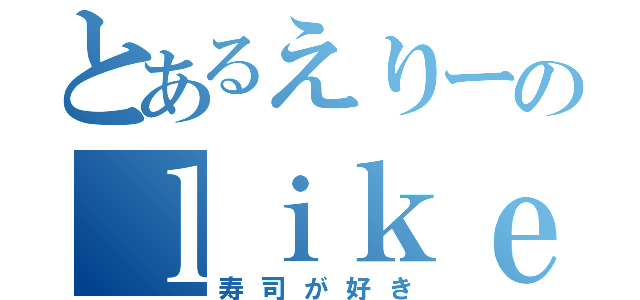 とあるえりーの
ｌｉｋｅ
寿司が好き